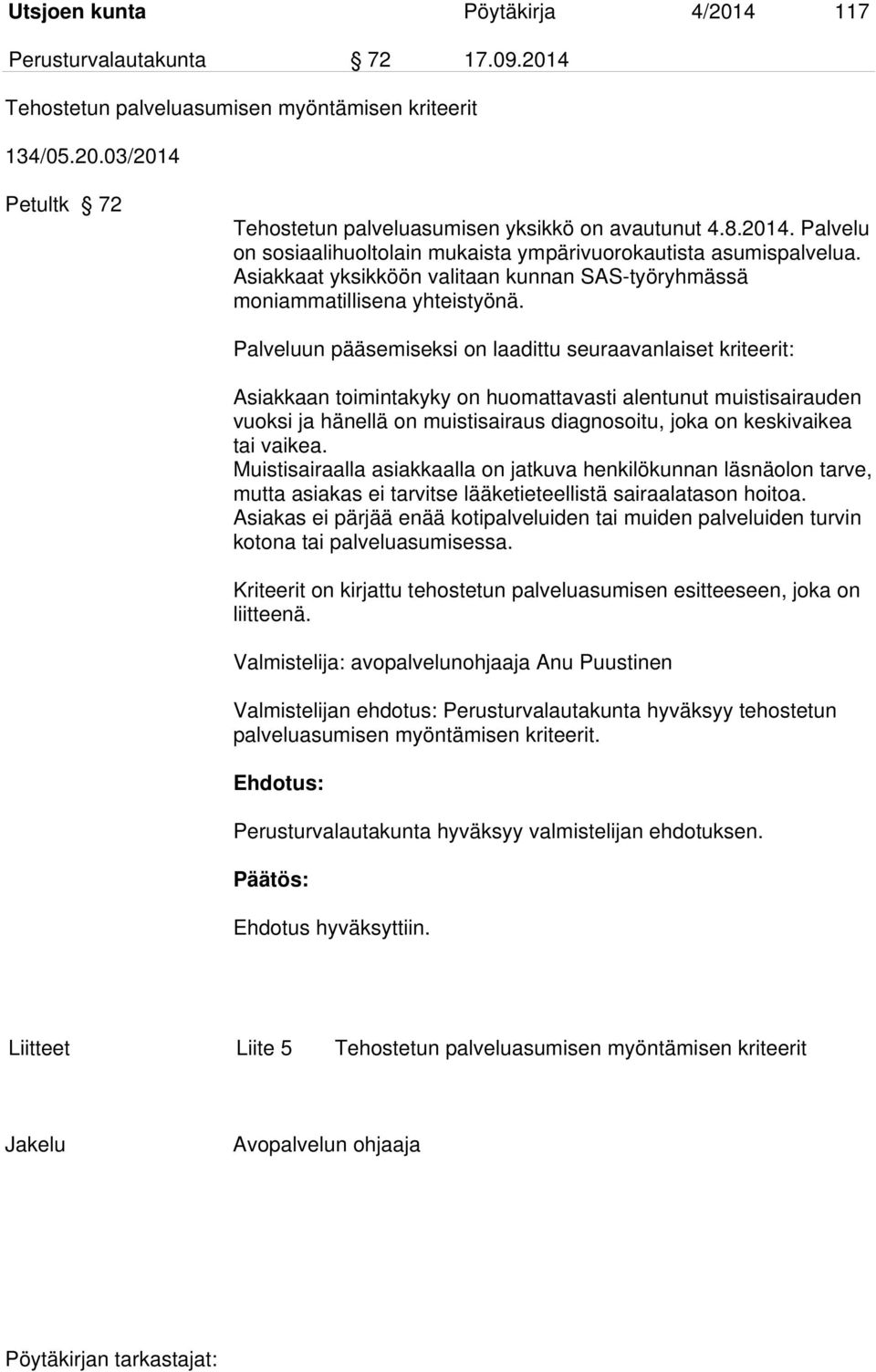 Utsjoen kunta Pöytäkirja 4/2014 117

Perusturvalautakunta § 72 17.09.2014

Tehostetun palveluasumisen myöntämisen kriteerit

134/05.20.03/2014

Petultk § 72

Tehostetun palveluasumisen yksikkö on avautunut 4.8.2014. Palvelu on sosiaalihuoltolain mukaista ympärivuorokautista asumispalvelua. Asiakkaat yksikköön valitaan kunnan SAS-työryhmässä moniammatillisena yhteistyönä.

Palveluun pääsemiseksi on laadittu seuraavanlaiset kriteerit:

Asiakkaan toimintakyky on huomattavasti alentunut muistisairauden vuoksi ja hänellä on muistisairaus diagnosoitu, joka on keskivaikea tai vaikea.
Muistisairaalla asiakkaalla on jatkuva henkilökunnan läsnäolon tarve, mutta asiakas ei tarvitse lääketieteellistä sairaalatason hoitoa.
Asiakas ei pärjää enää kotipalveluiden tai muiden palveluiden turvin kotona tai palveluasumisessa.

Kriteerit on kirjattu tehostetun palveluasumisen esitteeseen, joka on liitteenä.

Valmistelija: avopalvelunohjaaja Anu Puustinen

Valmistelijan ehdotus: Perusturvalautakunta hyväksyy tehostetun palveluasumisen myöntämisen kriteerit.

Ehdotus:

Perusturvalautakunta hyväksyy valmistelijan ehdotuksen.

Päätös:

Ehdotus hyväksyttiin.

Liitteet Liite 5 Tehostetun palveluasumisen myöntämisen kriteerit

Jakelu Avopalvelun ohjaaja

Pöytäkirjan tarkastajat: